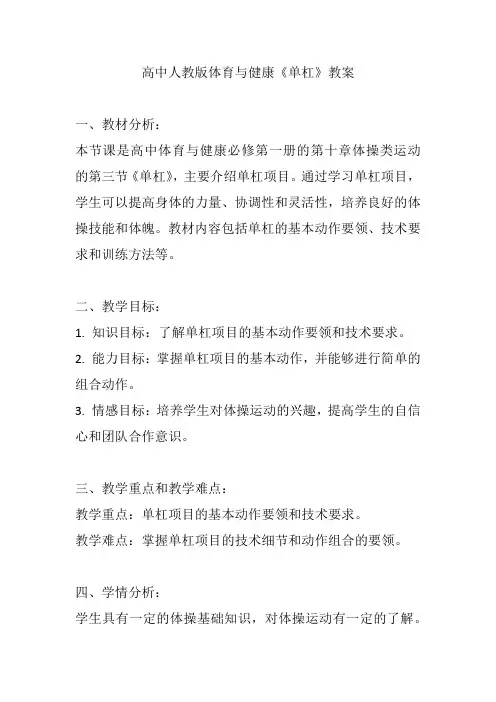 高中人教版体育与健康《单杠》教案

一、教材分析：
本节课是高中体育与健康必修第一册的第十章体操类运动的第三节《单杠》，主要介绍单杠项目。通过学习单杠项目，学生可以提高身体的力量、协调性和灵活性，培养良好的体操技能和体魄。教材内容包括单杠的基本动作要领、技术要求和训练方法等。

二、教学目标：
1. 知识目标：了解单杠项目的基本动作要领和技术要求。
2. 能力目标：掌握单杠项目的基本动作，并能够进行简单的组合动作。
3. 情感目标：培养学生对体操运动的兴趣，提高学生的自信心和团队合作意识。

三、教学重点和教学难点：
教学重点：单杠项目的基本动作要领和技术要求。
教学难点：掌握单杠项目的技术细节和动作组合的要领。

四、学情分析：
学生具有一定的体操基础知识，对体操运动有一定的了解。